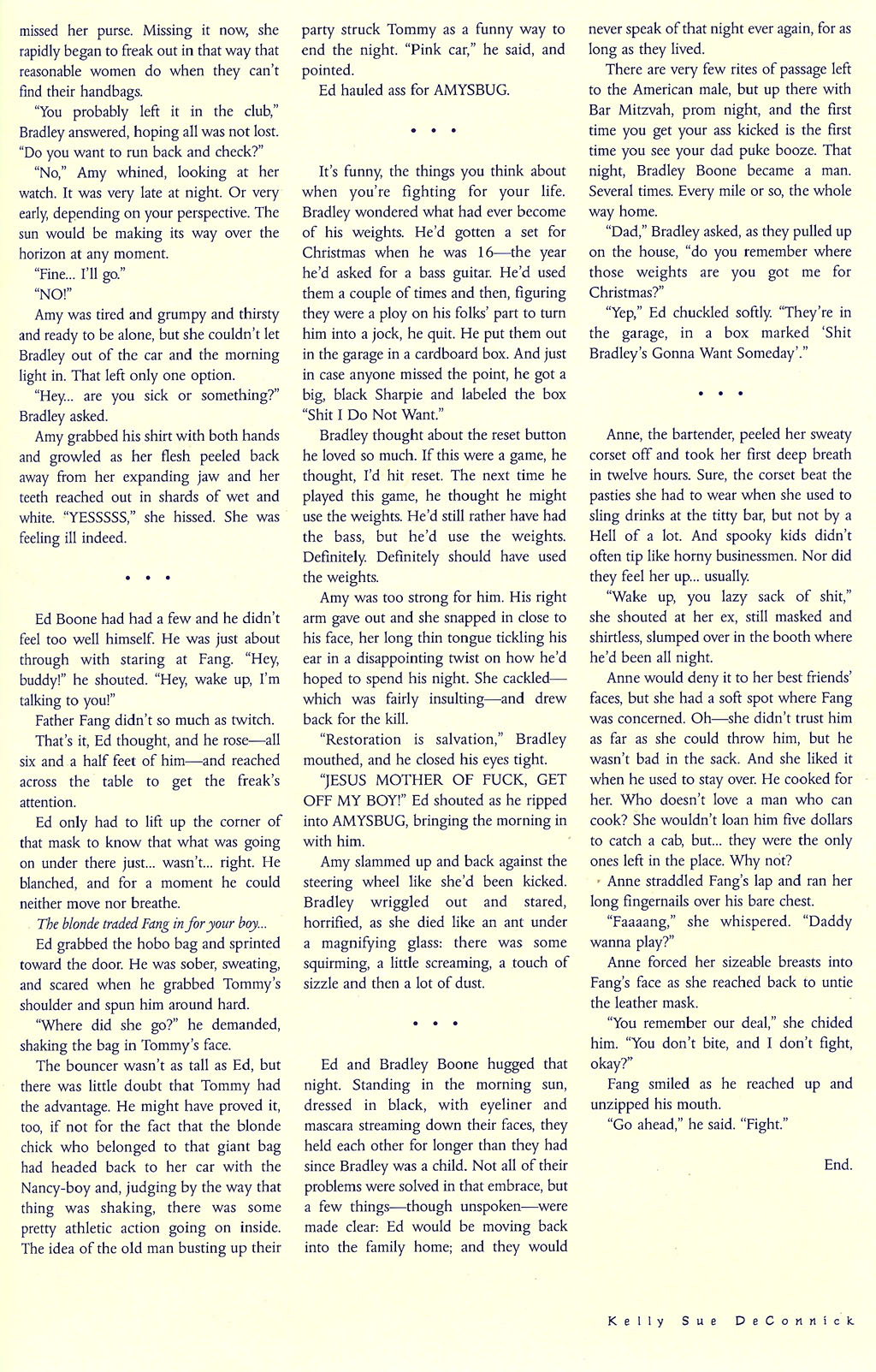 missed her purse. Missing it now, she rapidly began to freak out in that way that reasonable women do when they can't find their handbags.

"You probably left it in the club," Bradley answered, hoping all was not lost. "Do you want to run back and check?"

"No," Amy whined, looking at her watch. It was very late at night. Or very early, depending on your perspective. The sun would be making its way over the horizon at any moment.

"Fine... I'll go."

"NO!"

Amy was tired and grumpy and thirsty and ready to be alone, but she couldn't let Bradley out of the car and the morning light in. That left only one option.

"Hey... are you sick or something?" Bradley asked.

Amy grabbed his shirt with both hands and growled as her flesh peeled back away from her expanding jaw and her teeth reached out in shards of wet and white. "YESSSSS," she hissed. She was feeling ill indeed.

• • •

Ed Boone had had a few and he didn't feel too well himself. He was just about through with staring at Fang. "Hey, buddy!" he shouted. "Hey, wake up, I'm talking to you!"

Father Fang didn't so much as twitch.

That's it, Ed thought, and he rose—all six and a half feet of him—and reached across the table to get the freak's attention.

Ed only had to lift up the corner of that mask to know that what was going on under there just... wasn't... right. He blanched, and for a moment he could neither move nor breathe.

The blonde traded Fang in for your boy...

Ed grabbed the hobo bag and sprinted toward the door. He was sober, sweating, and scared when he grabbed Tommy's shoulder and spun him around hard.

"Where did she go?" he demanded, shaking the bag in Tommy's face.

The bouncer wasn't as tall as Ed, but there was little doubt that Tommy had the advantage. He might have proved it, too, if not for the fact that the blonde chick who belonged to that giant bag had headed back to her car with the Nancy-boy and, judging by the way that thing was shaking, there was some pretty athletic action going on inside. The idea of the old man busting up their party struck Tommy as a funny way to end the night. "Pink car," he said, and pointed.

Ed hauled ass for AMYSBUG.

• • •

It's funny, the things you think about when you're fighting for your life. Bradley wondered what had ever become of his weights. He'd gotten a set for Christmas when he was 16—the year he'd asked for a bass guitar. He'd used them a couple of times and then, figuring they were a ploy on his folks' part to turn him into a jock, he quit. He put them out in the garage in a cardboard box. And just in case anyone missed the point, he got a big, black Sharpie and labeled the box "Shit I Do Not Want."

Bradley thought about the reset button he loved so much. If this were a game, he thought, I'd hit reset. The next time he played this game, he thought he might use the weights. He'd still rather have had the bass, but he'd use the weights. Definitely. Definitely should have used the weights.

Amy was too strong for him. His right arm gave out and she snapped in close to his face, her long thin tongue tickling his ear in a disappointing twist on how he'd hoped to spend his night. She cackled—which was fairly insulting—and drew back for the kill.

"Restoration is salvation," Bradley mouthed, and he closed his eyes tight.

"JESUS MOTHER OF FUCK, GET OFF MY BOY!" Ed shouted as he ripped into AMYSBUG, bringing the morning in with him.

Amy slammed up and back against the steering wheel like she'd been kicked. Bradley wriggled out and stared, horrified, as she died like an ant under a magnifying glass: there was some squirming, a little screaming, a touch of sizzle and then a lot of dust.

• • •

Ed and Bradley Boone hugged that night. Standing in the morning sun, dressed in black, with eyeliner and mascara streaming down their faces, they held each other for longer than they had since Bradley was a child. Not all of their problems were solved in that embrace, but a few things—though unspoken—were made clear: Ed would be moving back into the family home; and they would never speak of that night ever again, for as long as they lived.

There are very few rites of passage left to the American male, but up there with Bar Mitzvah, prom night, and the first time you get your ass kicked is the first time you see your dad puke booze. That night, Bradley Boone became a man. Several times. Every mile or so, the whole way home.

"Dad," Bradley asked, as they pulled up on the house, "do you remember where those weights are you got me for Christmas?"

"Yep," Ed chuckled softly. "They're in the garage, in a box marked 'Shit Bradley's Gonna Want Someday'."

• • •

Anne, the bartender, peeled her sweaty corset off and took her first deep breath in twelve hours. Sure, the corset beat the pasties she had to wear when she used to sling drinks at the titty bar, but not by a Hell of a lot. And spooky kids didn't often tip like horny businessmen. Nor did they feel her up... usually.

"Wake up, you lazy sack of shit," she shouted at her ex, still masked and shirtless, slumped over in the booth where he'd been all night.

Anne would deny it to her best friends' faces, but she had a soft spot where Fang was concerned. Oh—she didn't trust him as far as she could throw him, but he wasn't bad in the sack. And she liked it when he used to stay over. He cooked for her. Who doesn't love a man who can cook? She wouldn't loan him five dollars to catch a cab, but... they were the only ones left in the place. Why not?

Anne straddled Fang's lap and ran her long fingernails over his bare chest.

"Faaaang," she whispered. "Daddy wanna play?"

Anne forced her sizeable breasts into Fang's face as she reached back to untie the leather mask.

"You remember our deal," she chided him. "You don't bite, and I don't fight, okay?"

Fang smiled as he reached up and unzipped his mouth.

"Go ahead," he said. "Fight."

End.

Kelly Sue DeConnick